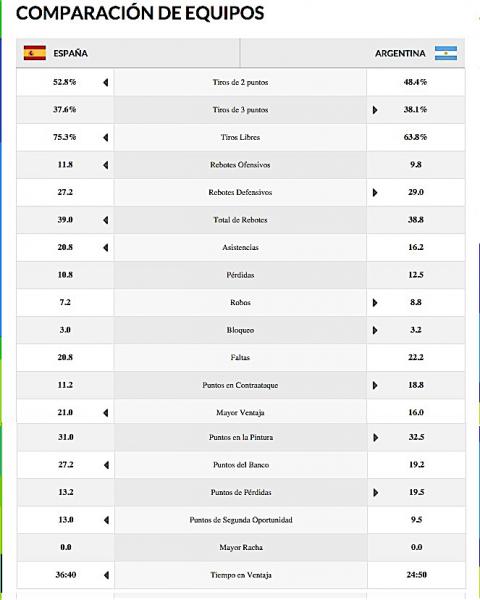 COMPARACIÓN DE EQUIPOS

| ESPAÑA | | ARGENTINA |
|---|---|---|
| 52.8% | Tiros de 2 puntos | 48.4% |
| 37.6% | Tiros de 3 puntos | 38.1% |
| 75.3% | Tiros Libres | 63.8% |
| 11.8 | Rebotes Ofensivos | 9.8 |
| 27.2 | Rebotes Defensivos | 29.0 |
| 39.0 | Total de Rebotes | 38.8 |
| 20.8 | Asistencias | 16.2 |
| 10.8 | Pérdidas | 12.5 |
| 7.2 | Robos | 8.8 |
| 3.0 | Bloqueo | 3.2 |
| 20.8 | Faltas | 22.2 |
| 11.2 | Puntos en Contraataque | 18.8 |
| 21.0 | Mayor Ventaja | 16.0 |
| 31.0 | Puntos en la Pintura | 32.5 |
| 27.2 | Puntos del Banco | 19.2 |
| 13.2 | Puntos de Pérdidas | 19.5 |
| 13.0 | Puntos de Segunda Oportunidad | 9.5 |
| 0.0 | Mayor Racha | 0.0 |
| 36:40 | Tiempo en Ventaja | 24:50 |